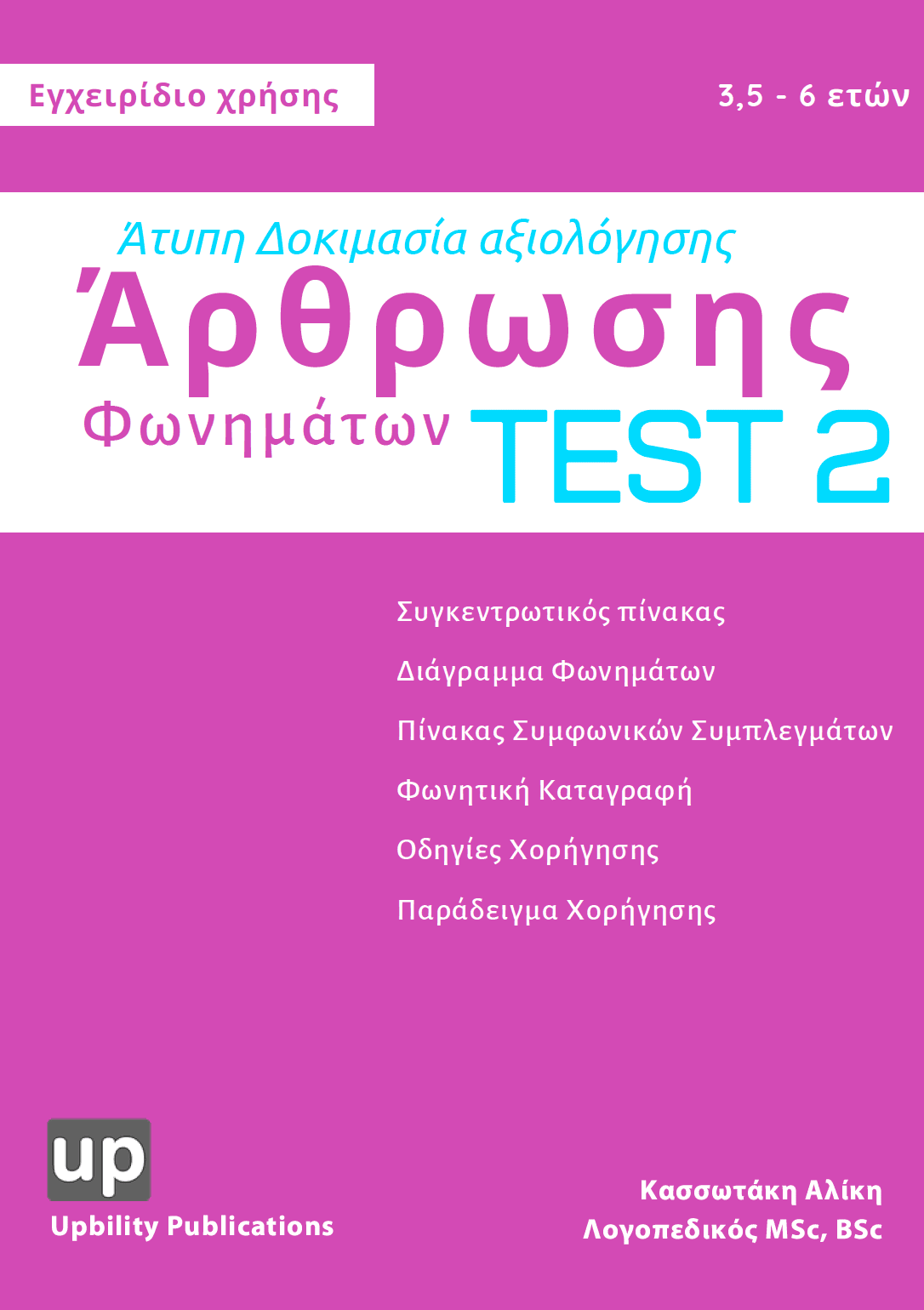 Εγχειρίδιο χρήσης

3,5 - 6 ετών

Άτυπη Δοκιμασία αξιολόγησης

Άρθρωσης

Φωνημάτων TEST 2

Συγκεντρωτικός πίνακας

Διάγραμμα Φωνημάτων

Πίνακας Συμφωνικών Συμπλεγμάτων

Φωνητική Καταγραφή

Οδηγίες Χορήγησης

Παράδειγμα Χορήγησης

up

Upbility Publications

Κασσωτάκη Αλίκη
Λογοπεδικός MSc, BSc